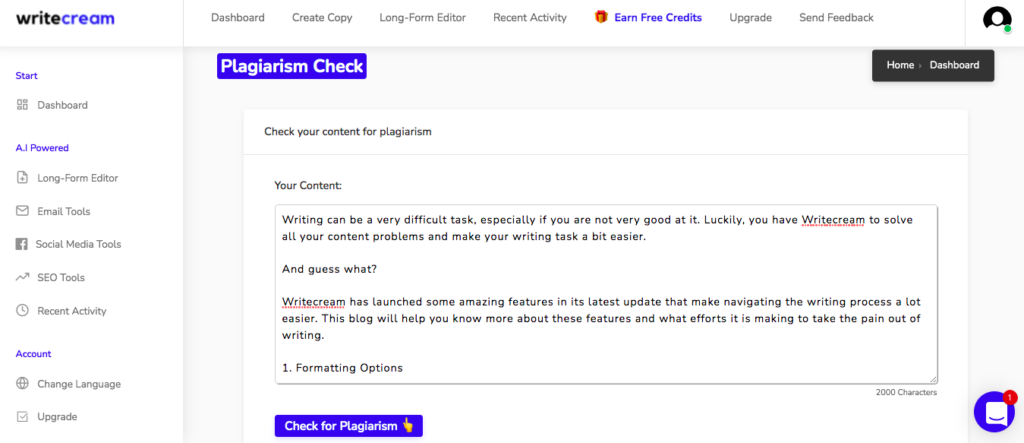 writecream

Dashboard Create Copy Long-Form Editor Recent Activity Earn Free Credits Upgrade Send Feedback

Start

Dashboard

A.I Powered

Long-Form Editor

Email Tools

Social Media Tools

SEO Tools

Recent Activity

Account

Change Language

Upgrade

Plagiarism Check

Home › Dashboard

Check your content for plagiarism

Your Content:

Writing can be a very difficult task, especially if you are not very good at it. Luckily, you have Writecream to solve all your content problems and make your writing task a bit easier.

And guess what?

Writecream has launched some amazing features in its latest update that make navigating the writing process a lot easier. This blog will help you know more about these features and what efforts it is making to take the pain out of writing.

1. Formatting Options

2000 Characters

Check for Plagiarism 👆

1